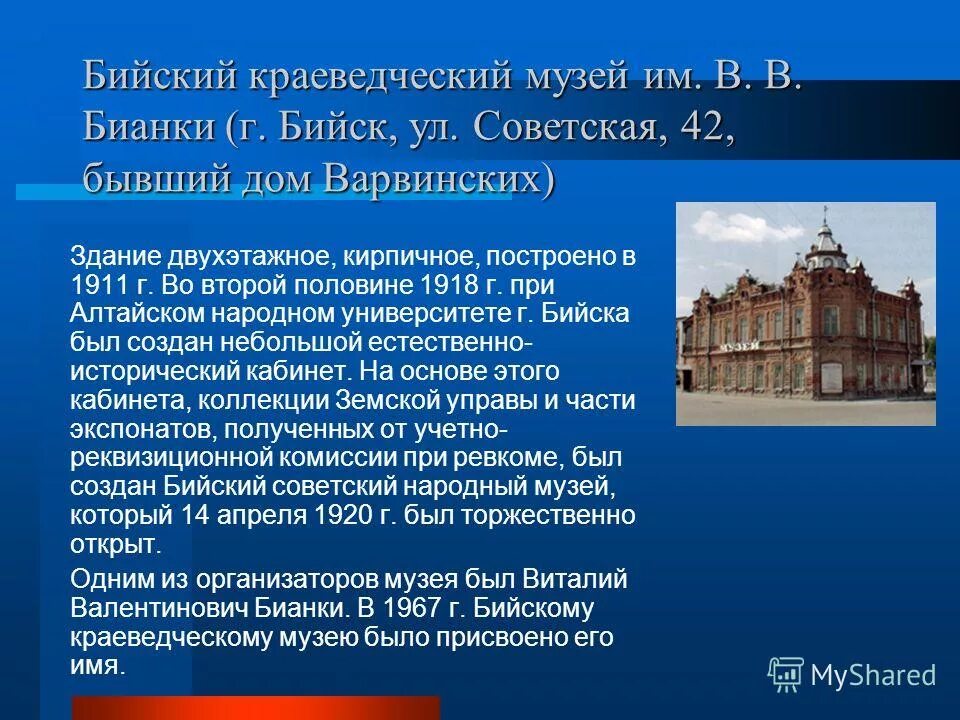 Бийский краеведческий музей им. В. В. Бианки (г. Бийск, ул. Советская, 42, бывший дом Варвинских)

Здание двухэтажное, кирпичное, построено в 1911 г. Во второй половине 1918 г. при Алтайском народном университете г. Бийска был создан небольшой естественно-исторический кабинет. На основе этого кабинета, коллекции Земской управы и части экспонатов, полученных от учетно-реквизиционной комиссии при ревкоме, был создан Бийский советский народный музей, который 14 апреля 1920 г. был торжественно открыт.

Одним из организаторов музея был Виталий Валентинович Бианки. В 1967 г. Бийскому краеведческому музею было присвоено его имя.

МУЗЕЙ

MyShared